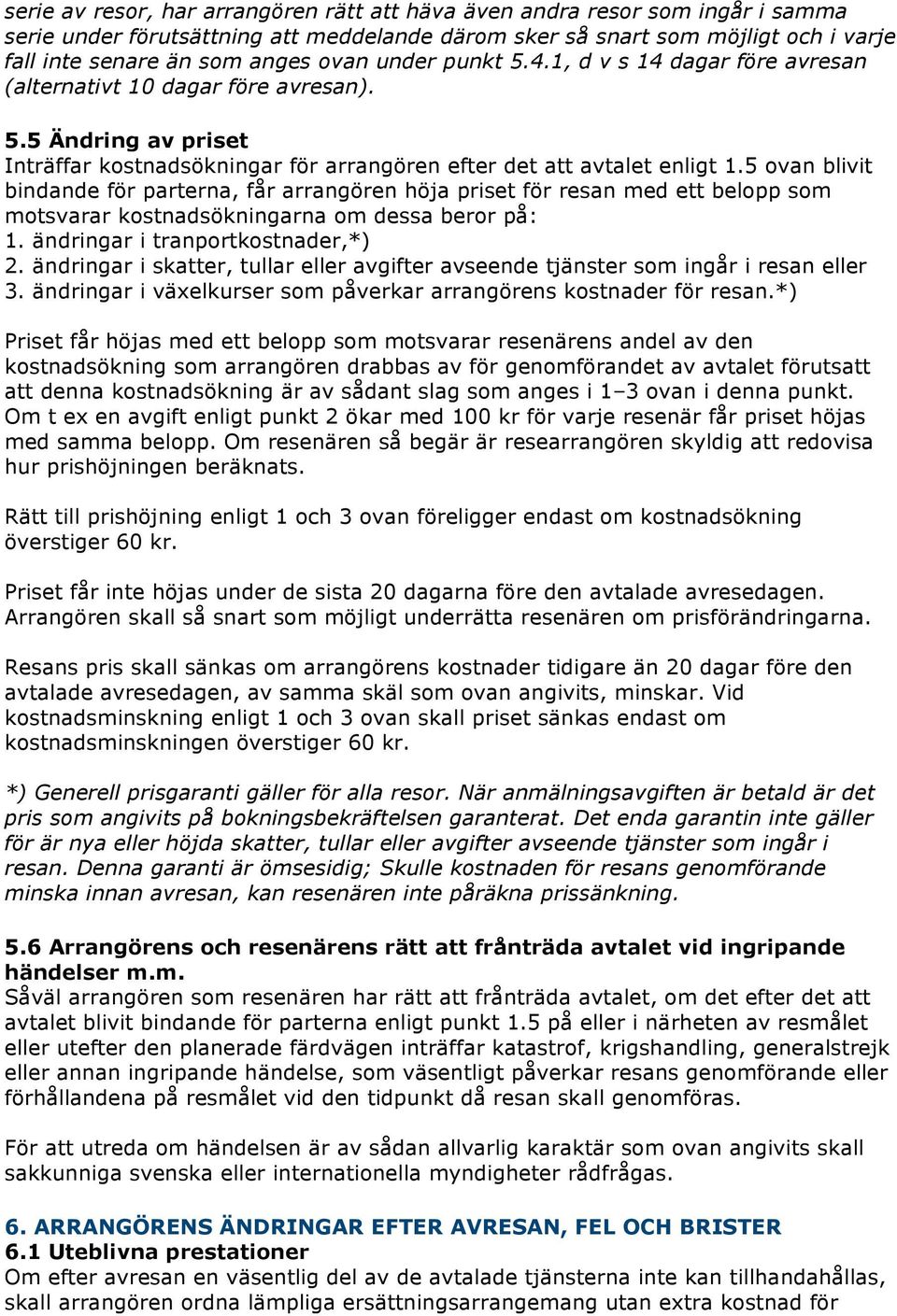 serie av resor, har arrangören rätt att häva även andra resor som ingår i samma serie under förutsättning att meddelande därom sker så snart som möjligt och i varje fall inte senare än som anges ovan under punkt 5.4.1, d v s 14 dagar före avresan (alternativt 10 dagar före avresan).

5.5 Ändring av priset
Inträffar kostnadsökningar för arrangören efter det att avtalet enligt 1.5 ovan blivit bindande för parterna, får arrangören höja priset för resan med ett belopp som motsvarar kostnadsökningarna om dessa beror på:
1. ändringar i tranportkostnader,*)
2. ändringar i skatter, tullar eller avgifter avseende tjänster som ingår i resan eller
3. ändringar i växelkurser som påverkar arrangörens kostnader för resan.*)

Priset får höjas med ett belopp som motsvarar resenärens andel av den kostnadsökning som arrangören drabbas av för genomförandet av avtalet förutsatt att denna kostnadsökning är av sådant slag som anges i 1–3 ovan i denna punkt. Om t ex en avgift enligt punkt 2 ökar med 100 kr för varje resenär får priset höjas med samma belopp. Om resenären så begär är researrangören skyldig att redovisa hur prishöjningen beräknats.

Rätt till prishöjning enligt 1 och 3 ovan föreligger endast om kostnadsökning överstiger 60 kr.

Priset får inte höjas under de sista 20 dagarna före den avtalade avresedagen. Arrangören skall så snart som möjligt underrätta resenären om prisförändringarna.

Resans pris skall sänkas om arrangörens kostnader tidigare än 20 dagar före den avtalade avresedagen, av samma skäl som ovan angivits, minskar. Vid kostnadsminskning enligt 1 och 3 ovan skall priset sänkas endast om kostnadsminskningen överstiger 60 kr.

*) Generell prisgaranti gäller för alla resor. När anmälningsavgiften är betald är det pris som angivits på bokningsbekräftelsen garanterat. Det enda garantin inte gäller för är nya eller höjda skatter, tullar eller avgifter avseende tjänster som ingår i resan. Denna garanti är ömsesidig; Skulle kostnaden för resans genomförande minska innan avresan, kan resenären inte påräkna prissänkning.

5.6 Arrangörens och resenärens rätt att frånträda avtalet vid ingripande händelser m.m.
Såväl arrangören som resenären har rätt att frånträda avtalet, om det efter det att avtalet blivit bindande för parterna enligt punkt 1.5 på eller i närheten av resmålet eller utefter den planerade färdvägen inträffar katastrof, krigshandling, generalstrejk eller annan ingripande händelse, som väsentligt påverkar resans genomförande eller förhållandena på resmålet vid den tidpunkt då resan skall genomföras.

För att utreda om händelsen är av sådan allvarlig karaktär som ovan angivits skall sakkunniga svenska eller internationella myndigheter rådfrågas.

6. ARRANGÖRENS ÄNDRINGAR EFTER AVRESAN, FEL OCH BRISTER
6.1 Uteblivna prestationer
Om efter avresan en väsentlig del av de avtalade tjänsterna inte kan tillhandahållas, skall arrangören ordna lämpliga ersättningsarrangemang utan extra kostnad för